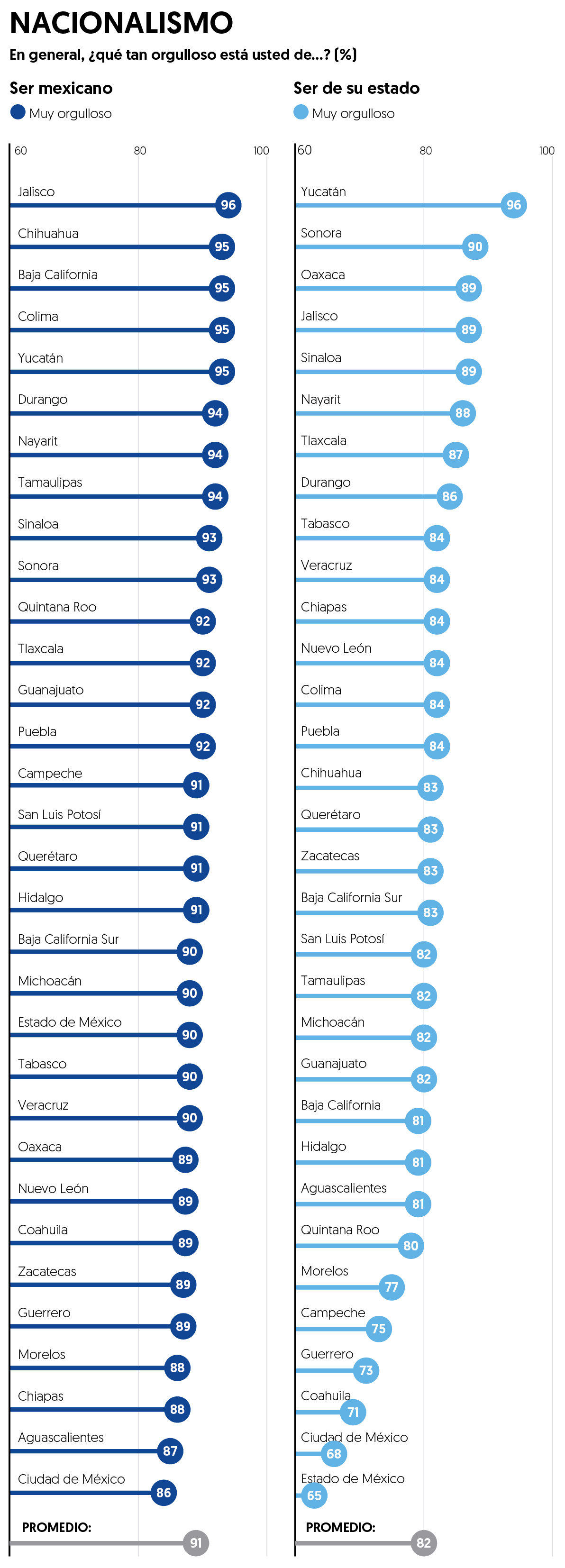 NACIONALISMO

En general, ¿qué tan orgulloso está usted de...? (%)

Ser mexicano

Muy orgulloso

60 80 100

Jalisco 96
Chihuahua 95
Baja California 95
Colima 95
Yucatán 95
Durango 94
Nayarit 94
Tamaulipas 94
Sinaloa 93
Sonora 93
Quintana Roo 92
Tlaxcala 92
Guanajuato 92
Puebla 92
Campeche 91
San Luis Potosí 91
Querétaro 91
Hidalgo 91
Baja California Sur 90
Michoacán 90
Estado de México 90
Tabasco 90
Veracruz 90
Oaxaca 89
Nuevo León 89
Coahuila 89
Zacatecas 89
Guerrero 89
Morelos 88
Chiapas 88
Aguascalientes 87
Ciudad de México 86

PROMEDIO: 91

Ser de su estado

Muy orgulloso

60 80 100

Yucatán 96
Sonora 90
Oaxaca 89
Jalisco 89
Sinaloa 89
Nayarit 88
Tlaxcala 87
Durango 86
Tabasco 84
Veracruz 84
Chiapas 84
Nuevo León 84
Colima 84
Puebla 84
Chihuahua 83
Querétaro 83
Zacatecas 83
Baja California Sur 83
San Luis Potosí 82
Tamaulipas 82
Michoacán 82
Guanajuato 82
Baja California 81
Hidalgo 81
Aguascalientes 81
Quintana Roo 80
Morelos 77
Campeche 75
Guerrero 73
Coahuila 71
Ciudad de México 68
Estado de México 65

PROMEDIO: 82